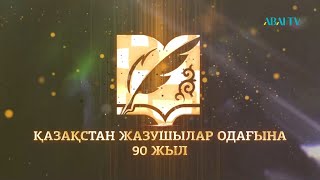 ABAI TV

ҚАЗАҚСТАН ЖАЗУШЫЛАР ОДАҒЫНА
90 ЖЫЛ